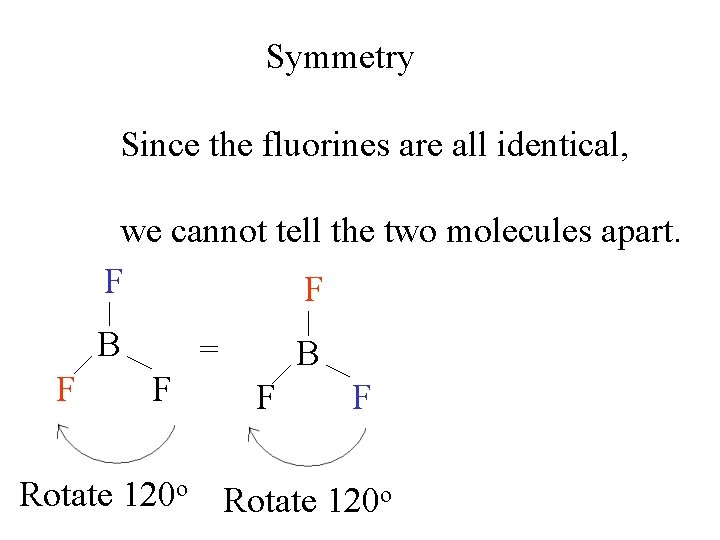 Symmetry

Since the fluorines are all identical,

we cannot tell the two molecules apart.

F
B
F F

=

F
B
F F

Rotate 120°

Rotate 120°